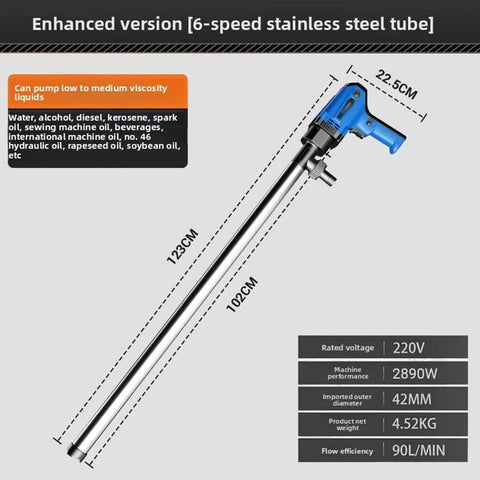 Enhanced version [6-speed stainless steel tube]

Can pump low to medium viscosity liquids

Water, alcohol, diesel, kerosene, spark oil, sewing machine oil, beverages, international machine oil, no. 46 hydraulic oil, rapeseed oil, soybean oil, etc

22.5CM

123CM

102CM

| Rated voltage | 220V |
|---|---|
| Machine performance | 2890W |
| Imported outer diameter | 42MM |
| Product net weight | 4.52KG |
| Flow efficiency | 90L/MIN |